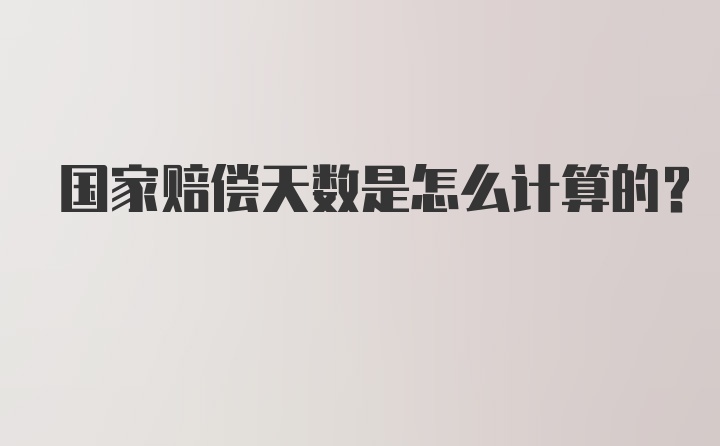 国家赔偿天数是怎么计算的？